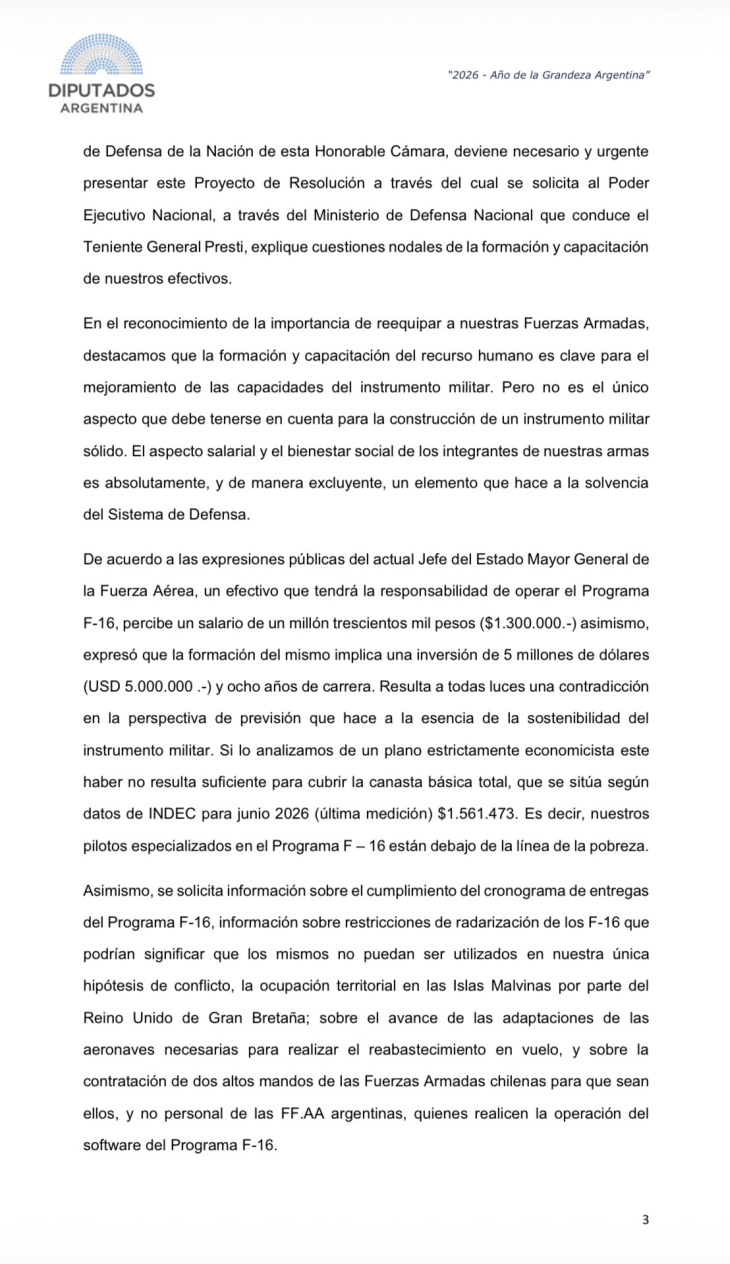 DIPUTADOS
ARGENTINA

"2026 - Año de la Grandeza Argentina"

de Defensa de la Nación de esta Honorable Cámara, deviene necesario y urgente presentar este Proyecto de Resolución a través del cual se solicita al Poder Ejecutivo Nacional, a través del Ministerio de Defensa Nacional que conduce el Teniente General Presti, explique cuestiones nodales de la formación y capacitación de nuestros efectivos.

En el reconocimiento de la importancia de reequipar a nuestras Fuerzas Armadas, destacamos que la formación y capacitación del recurso humano es clave para el mejoramiento de las capacidades del instrumento militar. Pero no es el único aspecto que debe tenerse en cuenta para la construcción de un instrumento militar sólido. El aspecto salarial y el bienestar social de los integrantes de nuestras armas es absolutamente, y de manera excluyente, un elemento que hace a la solvencia del Sistema de Defensa.

De acuerdo a las expresiones públicas del actual Jefe del Estado Mayor General de la Fuerza Aérea, un efectivo que tendrá la responsabilidad de operar el Programa F-16, percibe un salario de un millón trescientos mil pesos ($1.300.000.-) asimismo, expresó que la formación del mismo implica una inversión de 5 millones de dólares (USD 5.000.000 .-) y ocho años de carrera. Resulta a todas luces una contradicción en la perspectiva de previsión que hace a la esencia de la sostenibilidad del instrumento militar. Si lo analizamos de un plano estrictamente economicista este haber no resulta suficiente para cubrir la canasta básica total, que se sitúa según datos de INDEC para junio 2026 (última medición) $1.561.473. Es decir, nuestros pilotos especializados en el Programa F – 16 están debajo de la línea de la pobreza.

Asimismo, se solicita información sobre el cumplimiento del cronograma de entregas del Programa F-16, información sobre restricciones de radarización de los F-16 que podrían significar que los mismos no puedan ser utilizados en nuestra única hipótesis de conflicto, la ocupación territorial en las Islas Malvinas por parte del Reino Unido de Gran Bretaña; sobre el avance de las adaptaciones de las aeronaves necesarias para realizar el reabastecimiento en vuelo, y sobre la contratación de dos altos mandos de las Fuerzas Armadas chilenas para que sean ellos, y no personal de las FF.AA argentinas, quienes realicen la operación del software del Programa F-16.

3